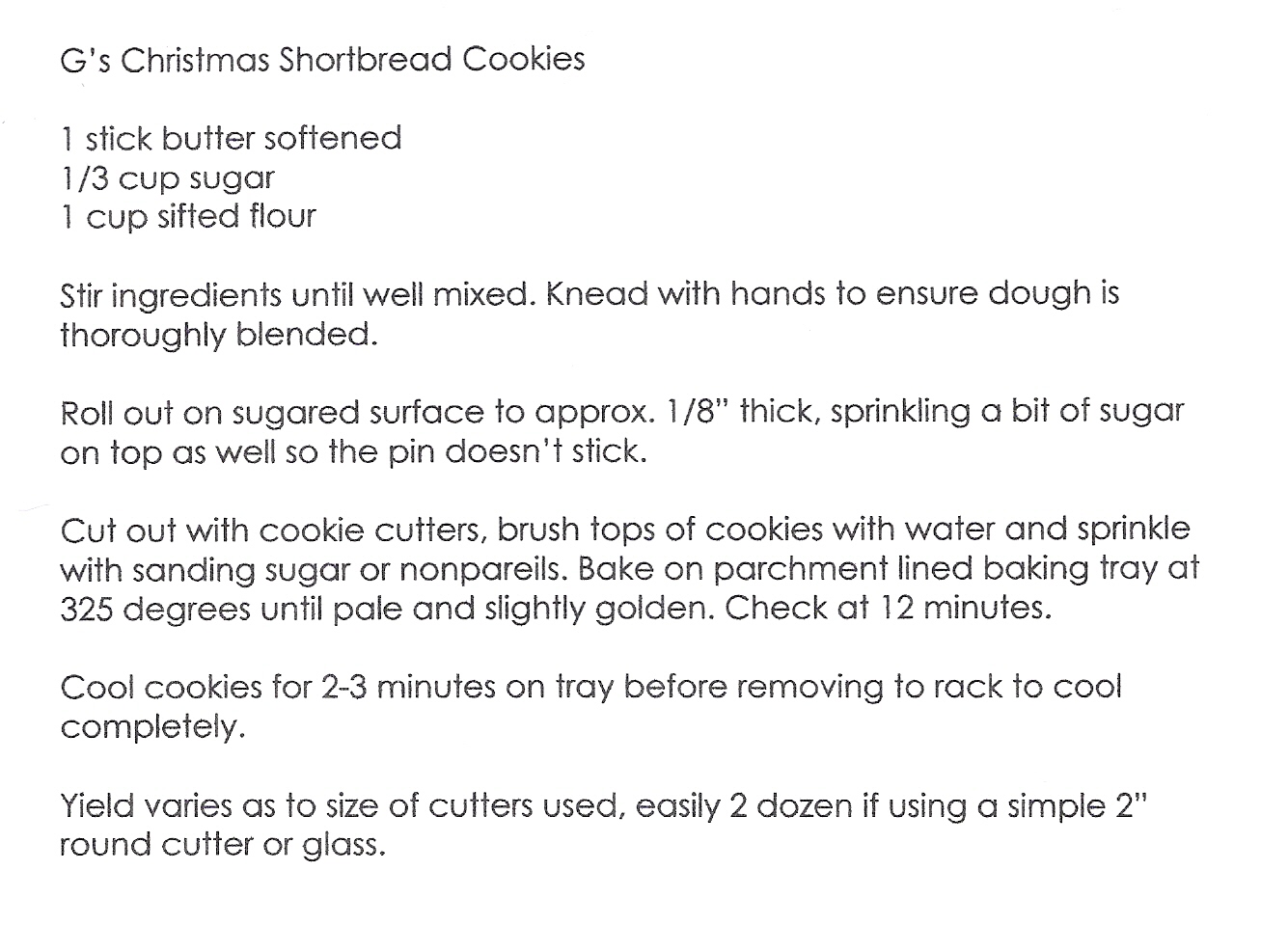 G's Christmas Shortbread Cookies

1 stick butter softened
1/3 cup sugar
1 cup sifted flour

Stir ingredients until well mixed. Knead with hands to ensure dough is thoroughly blended.

Roll out on sugared surface to approx. 1/8" thick, sprinkling a bit of sugar on top as well so the pin doesn't stick.

Cut out with cookie cutters, brush tops of cookies with water and sprinkle with sanding sugar or nonpareils. Bake on parchment lined baking tray at 325 degrees until pale and slightly golden. Check at 12 minutes.

Cool cookies for 2-3 minutes on tray before removing to rack to cool completely.

Yield varies as to size of cutters used, easily 2 dozen if using a simple 2" round cutter or glass.